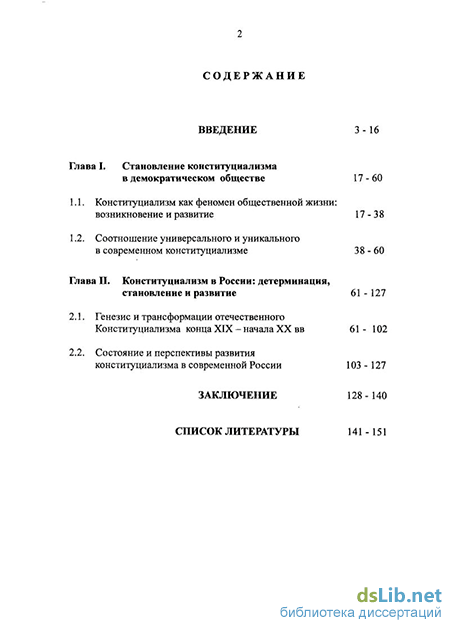 2

СОДЕРЖАНИЕ

ВВЕДЕНИЕ 3 - 16

Глава I. Становление конституциализма в демократическом обществе 17 - 60

1.1. Конституциализм как феномен общественной жизни: возникновение и развитие 17 - 38

1.2. Соотношение универсального и уникального в современном конституциализме 38 - 60

Глава II. Конституциализм в России: детерминация, становление и развитие 61 - 127

2.1. Генезис и трансформации отечественного Конституциализма конца XIX – начала XX вв 61 - 102

2.2. Состояние и перспективы развития конституциализма в современной России 103 - 127

ЗАКЛЮЧЕНИЕ 128 - 140

СПИСОК ЛИТЕРАТУРЫ 141 - 151

dsLib.net
библиотека диссертаций